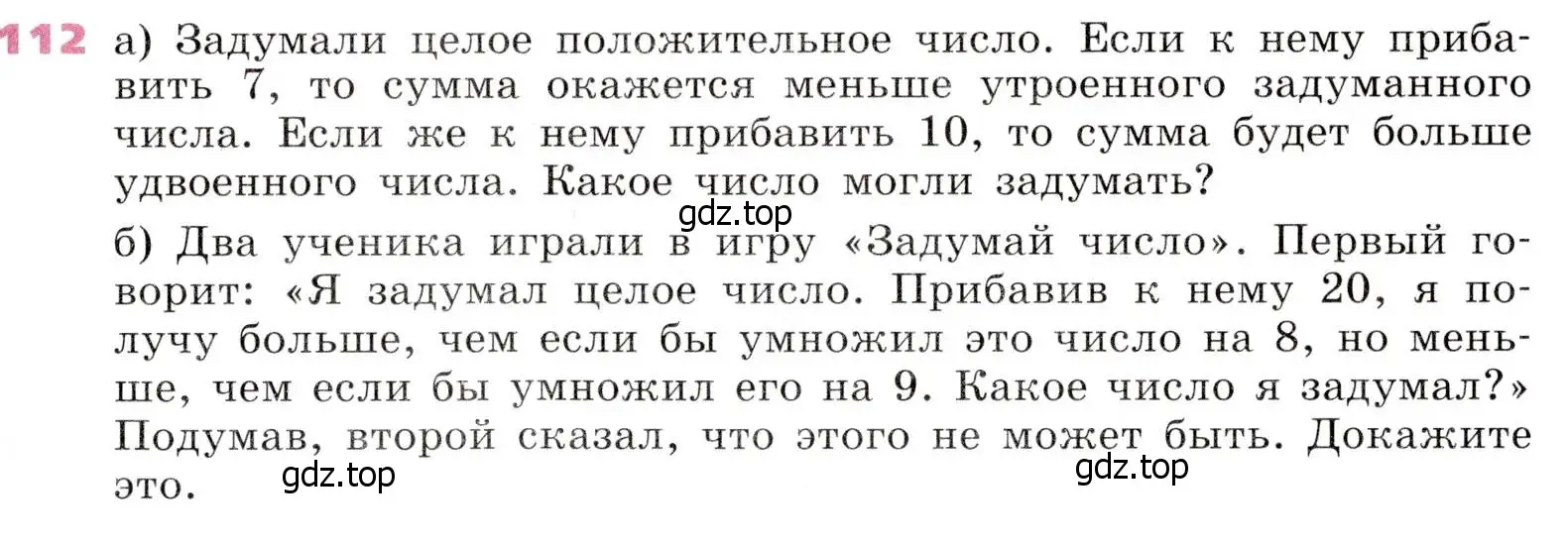 112 а) Задумали целое положительное число. Если к нему прибавить 7, то сумма окажется меньше утроенного задуманного числа. Если же к нему прибавить 10, то сумма будет больше удвоенного числа. Какое число могли задумать?

gdz.top

б) Два ученика играли в игру «Задумай число». Первый говорит: «Я задумал целое число. Прибавив к нему 20, я получу больше, чем если бы умножил это число на 8, но меньше, чем если бы умножил его на 9. Какое число я задумал?» Подумав, второй сказал, что этого не может быть. Докажите это.

gdz.top

gdz.top